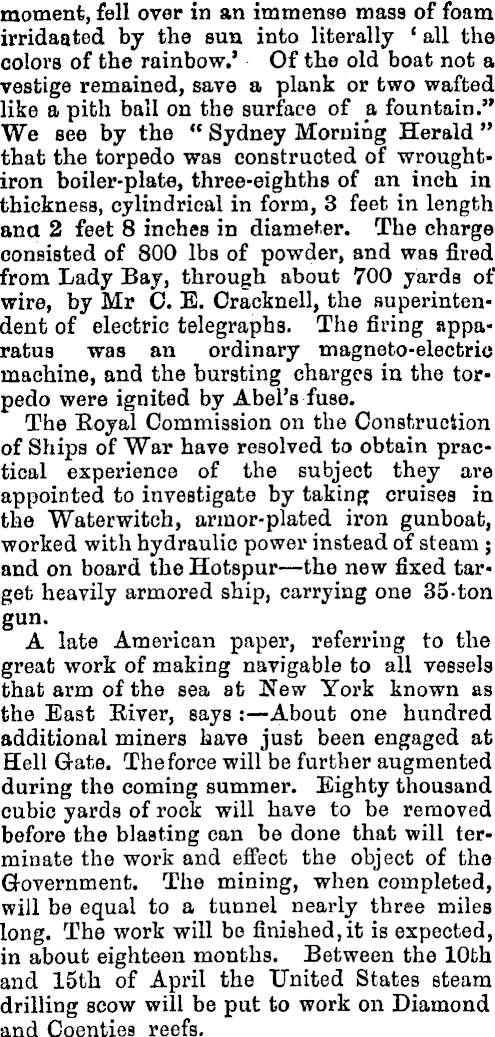 moment, fell over in an immense mass of foam irridaated by the sun into literally 'all the colors of the rainbow.' Of the old boat not a vestige remained, save a plank or two wafted like a pith ball on the surface of a fountain." We see by the "Sydney Morning Herald" that the torpedo was constructed of wrought-iron boiler-plate, three-eighths of an inch in thickness, cylindrical in form, 3 feet in length ana 2 feet 8 inches in diameter. The charge consisted of 800 lbs of powder, and was fired from Lady Bay, through about 700 yards of wire, by Mr C. E. Cracknell, the superintendent of electric telegraphs. The firing apparatus was an ordinary magneto-electric machine, and the bursting charges in the torpedo were ignited by Abel's fuse.

The Royal Commission on the Construction of Ships of War have resolved to obtain practical experience of the subject they are appointed to investigate by taking cruises in the Waterwitch, armor-plated iron gunboat, worked with hydraulic power instead of steam; and on board the Hotspur—the new fixed target heavily armored ship, carrying one 35-ton gun.

A late American paper, referring to the great work of making navigable to all vessels that arm of the sea at New York known as the East River, says:—About one hundred additional miners have just been engaged at Hell Gate. The force will be further augmented during the coming summer. Eighty thousand cubic yards of rock will have to be removed before the blasting can be done that will terminate the work and effect the object of the Government. The mining, when completed, will be equal to a tunnel nearly three miles long. The work will be finished, it is expected, in about eighteen months. Between the 10th and 15th of April the United States steam drilling scow will be put to work on Diamond and Coenties reefs.